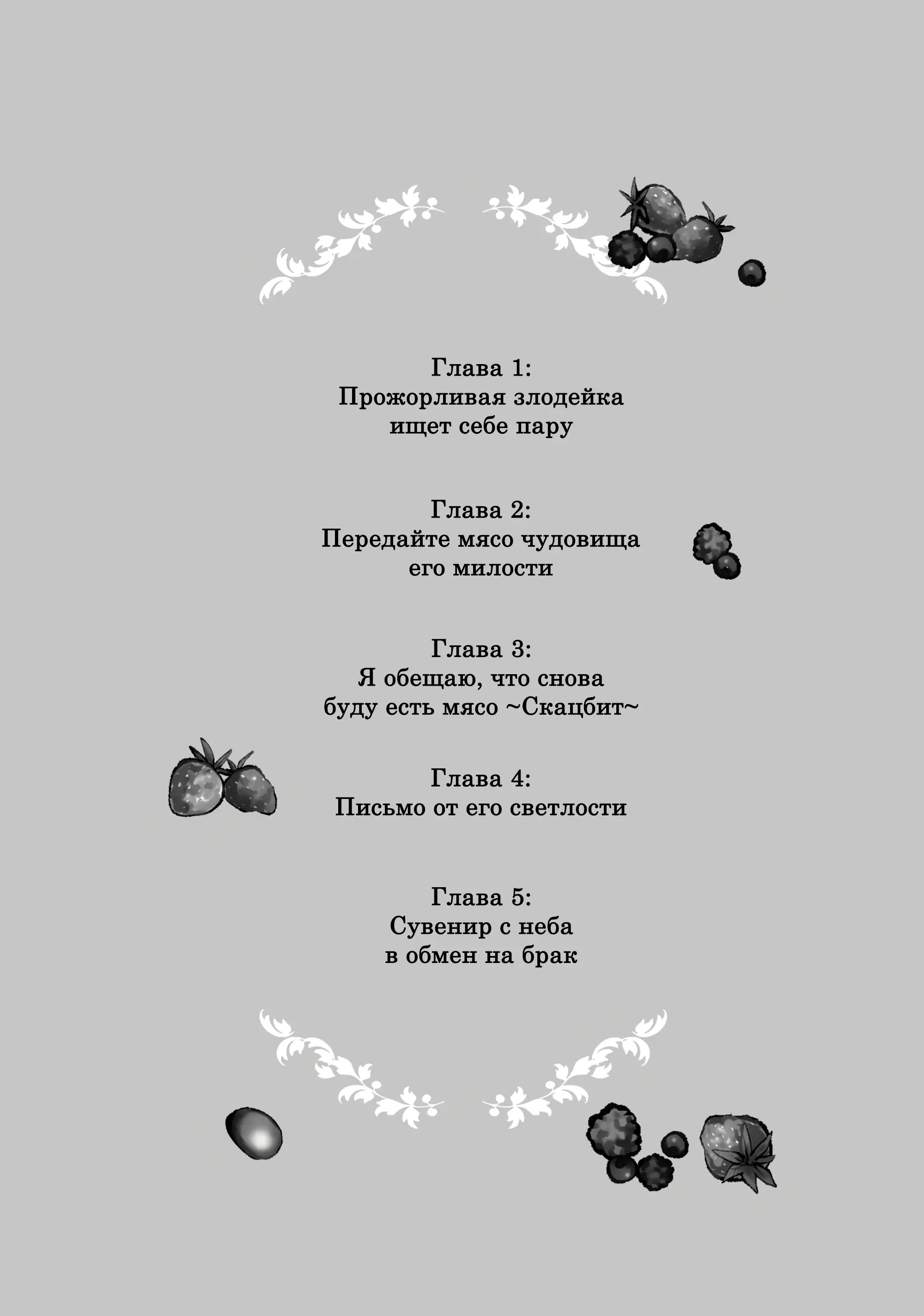 Глава 1:
Прожорливая злодейка ищет себе пару

Глава 2:
Передайте мясо чудовища его милости

Глава 3:
Я обещаю, что снова буду есть мясо ~Скацбит~

Глава 4:
Письмо от его светлости

Глава 5:
Сувенир с неба в обмен на брак